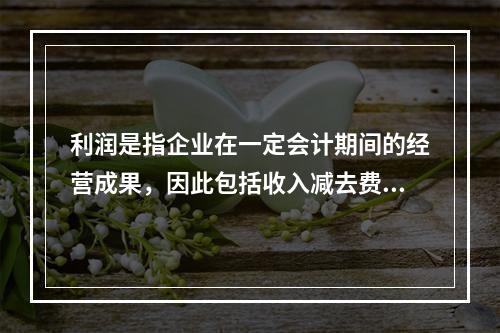 利润是指企业在一定会计期间的经营成果，因此包括收入减去费...